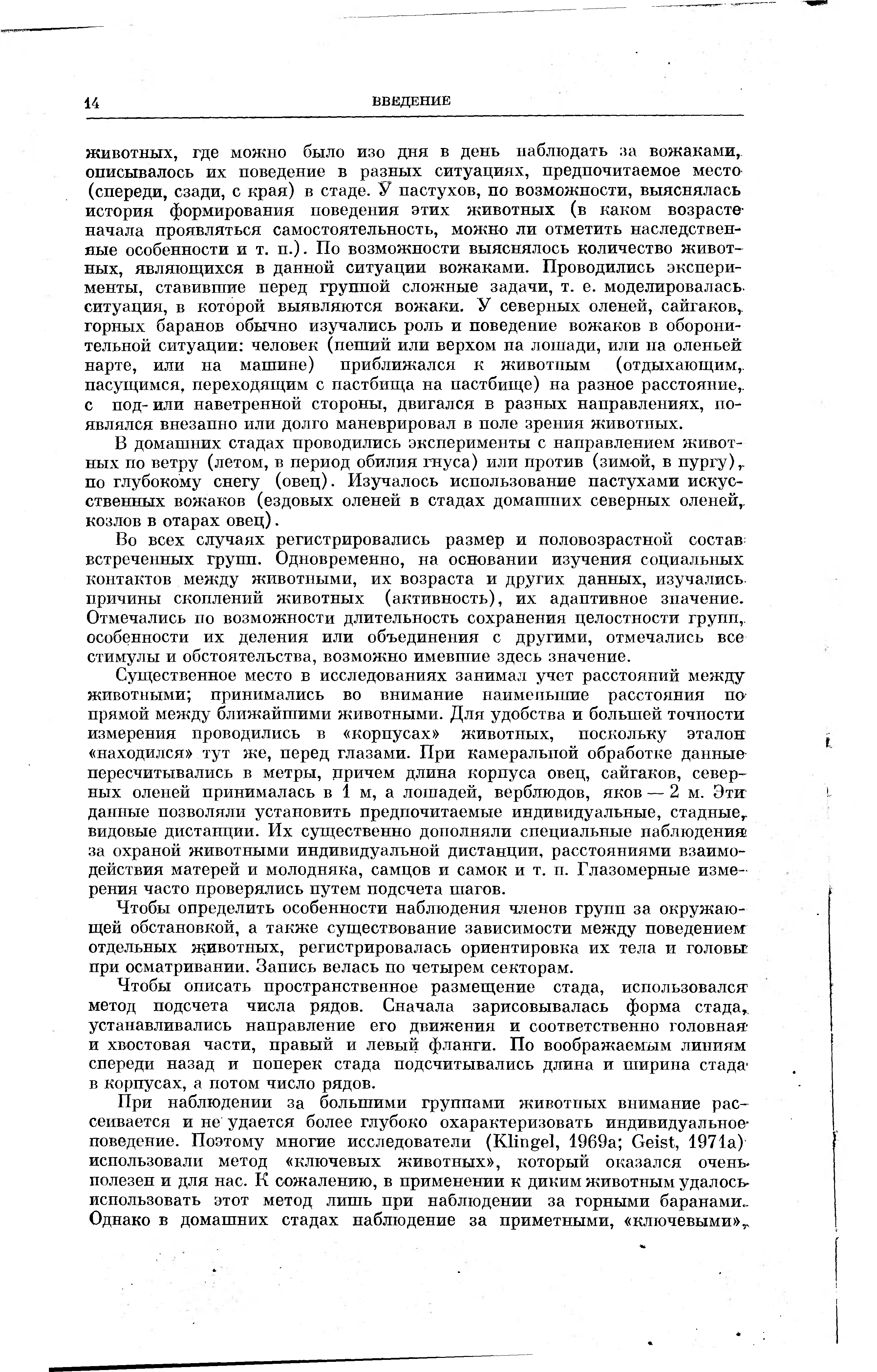 14 ВВЕДЕНИЕ

животных, где можно было изо дня в день наблюдать за вожаками, описывалось их поведение в разных ситуациях, предпочитаемое место (спереди, сзади, с края) в стаде. У пастухов, по возможности, выяснялась история формирования поведения этих животных (в каком возрасте начала проявляться самостоятельность, можно ли отметить наследственные особенности и т. п.). По возможности выяснялось количество животных, являющихся в данной ситуации вожаками. Проводились эксперименты, ставившие перед группой сложные задачи, т. е. моделировалась ситуация, в которой выявляются вожаки. У северных оленей, сайгаков, горных баранов обычно изучались роль и поведение вожаков в оборонительной ситуации: человек (пеший или верхом на лошади, или на оленьей нарте, или на машине) приближался к животным (отдыхающим, пасущимся, переходящим с пастбища на пастбище) на разное расстояние, с под- или наветренной стороны, двигался в разных направлениях, появлялся внезапно или долго маневрировал в поле зрения животных.

В домашних стадах проводились эксперименты с направлением животных по ветру (летом, в период обилия гнуса) или против (зимой, в пургу), по глубокому снегу (овец). Изучалось использование пастухами искусственных вожаков (ездовых оленей в стадах домашних северных оленей, козлов в отарах овец).

Во всех случаях регистрировались размер и половозрастной состав встреченных групп. Одновременно, на основании изучения социальных контактов между животными, их возраста и других данных, изучались причины скоплений животных (активность), их адаптивное значение. Отмечались по возможности длительность сохранения целостности групп, особенности их деления или объединения с другими, отмечались все стимулы и обстоятельства, возможно имевшие здесь значение.

Существенное место в исследованиях занимал учет расстояний между животными; принимались во внимание наименьшие расстояния по прямой между ближайшими животными. Для удобства и большей точности измерения проводились в «корпусах» животных, поскольку эталон «находился» тут же, перед глазами. При камеральной обработке данные пересчитывались в метры, причем длина корпуса овец, сайгаков, северных оленей принималась в 1 м, а лошадей, верблюдов, яков — 2 м. Эти данные позволяли установить предпочитаемые индивидуальные, стадные, видовые дистанции. Их существенно дополняли специальные наблюдения за охраной животными индивидуальной дистанции, расстояниями взаимодействия матерей и молодняка, самцов и самок и т. п. Глазомерные измерения часто проверялись путем подсчета шагов.

Чтобы определить особенности наблюдения членов групп за окружающей обстановкой, а также существование зависимости между поведением отдельных животных, регистрировалась ориентировка их тела и головы при осматривании. Запись велась по четырем секторам.

Чтобы описать пространственное размещение стада, использовался метод подсчета числа рядов. Сначала зарисовывалась форма стада, устанавливались направление его движения и соответственно головная и хвостовая части, правый и левый фланги. По воображаемым линиям спереди назад и поперек стада подсчитывались длина и ширина стада в корпусах, а потом число рядов.

При наблюдении за большими группами животных внимание рассеивается и не удается более глубоко охарактеризовать индивидуальное поведение. Поэтому многие исследователи (Klingel, 1969a; Geist, 1971a) использовали метод «ключевых животных», который оказался очень полезен и для нас. К сожалению, в применении к диким животным удалось использовать этот метод лишь при наблюдении за горными баранами. Однако в домашних стадах наблюдение за приметными, «ключевыми»,